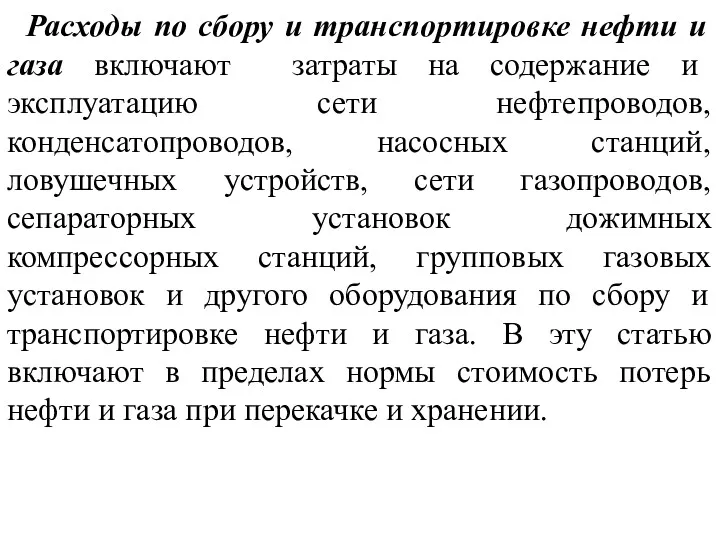 Расходы по сбору и транспортировке нефти и газа включают затраты на содержание и эксплуатацию сети нефтепроводов, конденсатопроводов, насосных станций, ловушечных устройств, сети газопроводов, сепараторных установок дожимных компрессорных станций, групповых газовых установок и другого оборудования по сбору и транспортировке нефти и газа. В эту статью включают в пределах нормы стоимость потерь нефти и газа при перекачке и хранении.